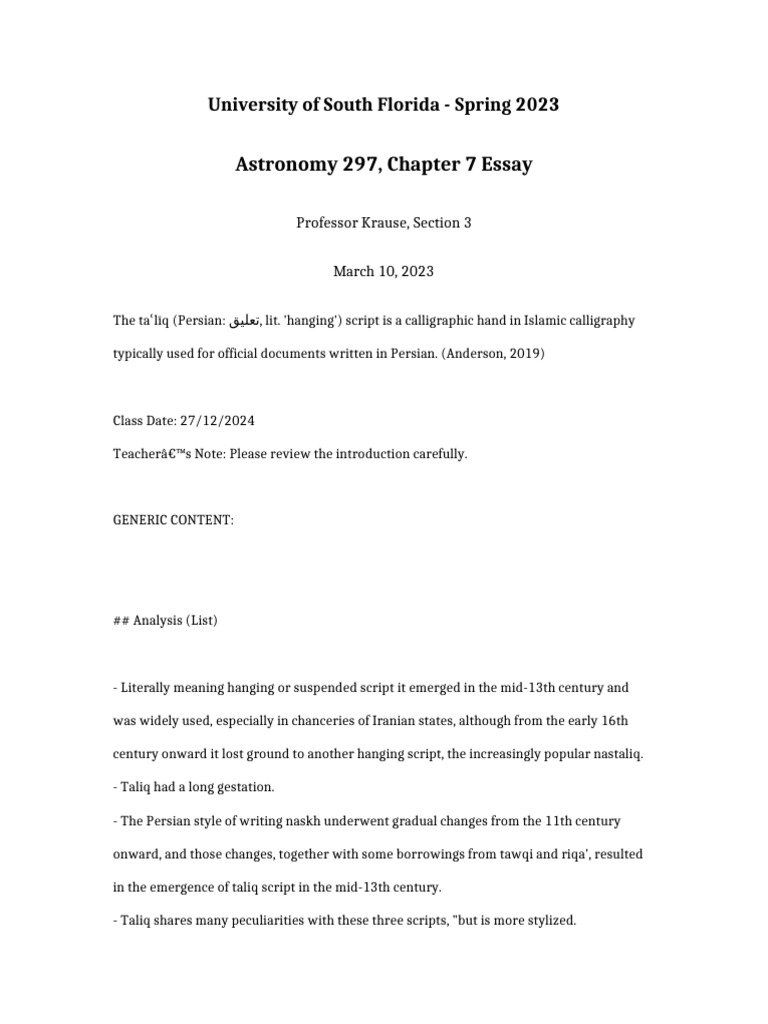 University of South Florida - Spring 2023

Astronomy 297, Chapter 7 Essay

Professor Krause, Section 3

March 10, 2023

The taʿlīq (Persian: تعلیق, lit. 'hanging') script is a calligraphic hand in Islamic calligraphy typically used for official documents written in Persian. (Anderson, 2019)

Class Date: 27/12/2024

Teacherâ€™s Note: Please review the introduction carefully.

GENERIC CONTENT:

## Analysis (List)

- Literally meaning hanging or suspended script it emerged in the mid-13th century and was widely used, especially in chanceries of Iranian states, although from the early 16th century onward it lost ground to another hanging script, the increasingly popular nastaliq.

- Taliq had a long gestation.

- The Persian style of writing naskh underwent gradual changes from the 11th century onward, and those changes, together with some borrowings from tawqi and riqa', resulted in the emergence of taliq script in the mid-13th century.

- Taliq shares many peculiarities with these three scripts, "but is more stylized.